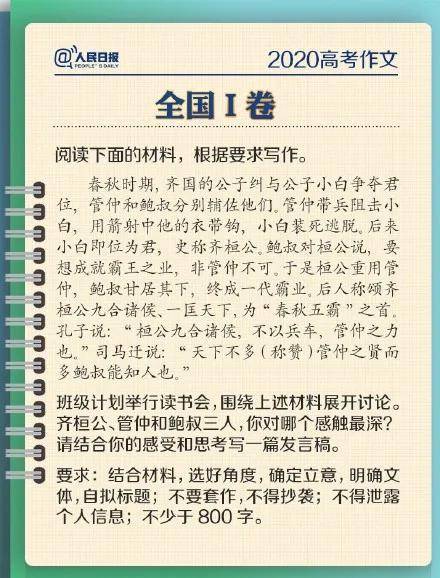 @人民日报 PEOPLE'S DAILY

2020高考作文

全国 I 卷

阅读下面的材料，根据要求写作。

春秋时期，齐国的公子纠与公子小白争夺君位，管仲和鲍叔分别辅佐他们。管仲带兵阻击小白，用箭射中他的衣带钩，小白装死逃脱。后来小白即位为君，史称齐桓公。鲍叔对桓公说，要想成就霸王之业，非管仲不可。于是桓公重用管仲，鲍叔甘居其下，终成一代霸业。后人称颂齐桓公九合诸侯、一匡天下，为“春秋五霸”之首。孔子说：“桓公九合诸侯，不以兵车，管仲之力也。”司马迁说：“天下不多（称赞）管仲之贤而多鲍叔能知人也。”

班级计划举行读书会，围绕上述材料展开讨论。齐桓公、管仲和鲍叔三人，你对哪个感触最深？请结合你的感受和思考写一篇发言稿。

要求：结合材料，选好角度，确定立意，明确文体，自拟标题；不要套作，不得抄袭；不得泄露个人信息；不少于 800 字。